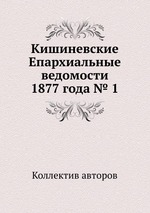 Кишиневские Епархиальные ведомости 1877 года № 1

Коллектив авторов